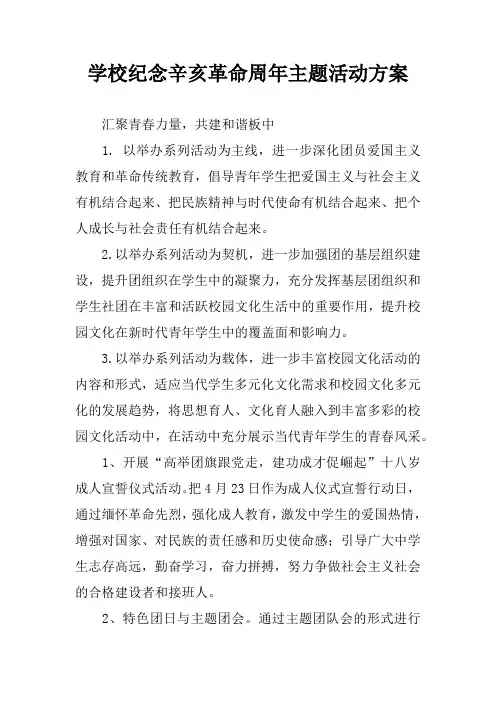 学校纪念辛亥革命周年主题活动方案

汇聚青春力量，共建和谐板中

1. 以举办系列活动为主线，进一步深化团员爱国主义教育和革命传统教育，倡导青年学生把爱国主义与社会主义有机结合起来、把民族精神与时代使命有机结合起来、把个人成长与社会责任有机结合起来。

2.以举办系列活动为契机，进一步加强团的基层组织建设，提升团组织在学生中的凝聚力，充分发挥基层团组织和学生社团在丰富和活跃校园文化生活中的重要作用，提升校园文化在新时代青年学生中的覆盖面和影响力。

3.以举办系列活动为载体，进一步丰富校园文化活动的内容和形式，适应当代学生多元化文化需求和校园文化多元化的发展趋势，将思想育人、文化育人融入到丰富多彩的校园文化活动中，在活动中充分展示当代青年学生的青春风采。

1、开展“高举团旗跟党走，建功成才促崛起”十八岁成人宣誓仪式活动。把4月23日作为成人仪式宣誓行动日，通过缅怀革命先烈，强化成人教育，激发中学生的爱国热情，增强对国家、对民族的责任感和历史使命感；引导广大中学生志存高远，勤奋学习，奋力拼搏，努力争做社会主义社会的合格建设者和接班人。

2、特色团日与主题团会。通过主题团队会的形式进行